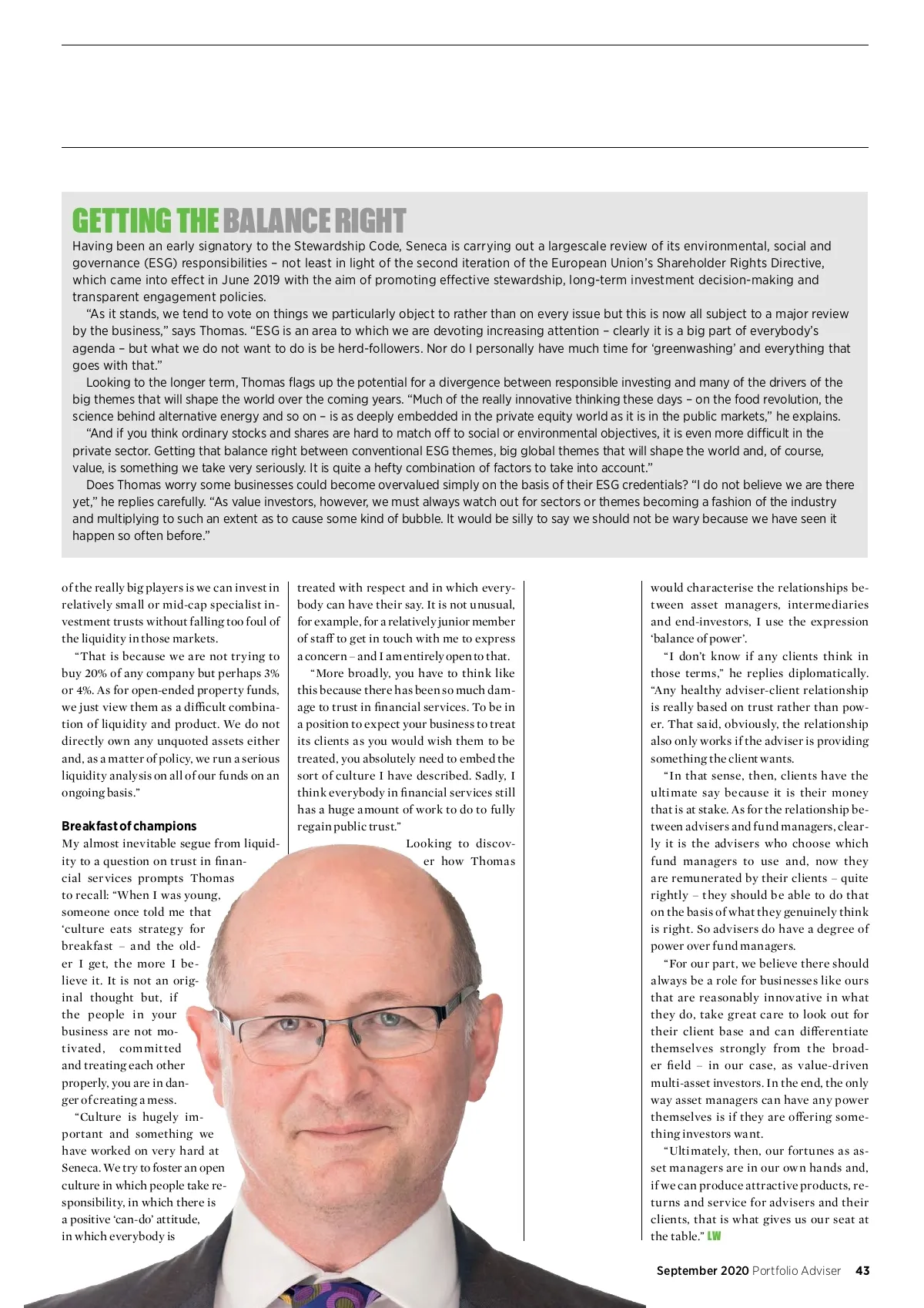 GETTING THE BALANCE RIGHT

Having been an early signatory to the Stewardship Code, Seneca is carrying out a largescale review of its environmental, social and governance (ESG) responsibilities – not least in light of the second iteration of the European Union's Shareholder Rights Directive, which came into effect in June 2019 with the aim of promoting effective stewardship, long-term investment decision-making and transparent engagement policies.

"As it stands, we tend to vote on things we particularly object to rather than on every issue but this is now all subject to a major review by the business," says Thomas. "ESG is an area to which we are devoting increasing attention – clearly it is a big part of everybody's agenda – but what we do not want to do is be herd-followers. Nor do I personally have much time for 'greenwashing' and everything that goes with that."

Looking to the longer term, Thomas flags up the potential for a divergence between responsible investing and many of the drivers of the big themes that will shape the world over the coming years. "Much of the really innovative thinking these days – on the food revolution, the science behind alternative energy and so on – is as deeply embedded in the private equity world as it is in the public markets," he explains.

"And if you think ordinary stocks and shares are hard to match off to social or environmental objectives, it is even more difficult in the private sector. Getting that balance right between conventional ESG themes, big global themes that will shape the world and, of course, value, is something we take very seriously. It is quite a hefty combination of factors to take into account."

Does Thomas worry some businesses could become overvalued simply on the basis of their ESG credentials? "I do not believe we are there yet," he replies carefully. "As value investors, however, we must always watch out for sectors or themes becoming a fashion of the industry and multiplying to such an extent as to cause some kind of bubble. It would be silly to say we should not be wary because we have seen it happen so often before."

of the really big players is we can invest in relatively small or mid-cap specialist investment trusts without falling too foul of the liquidity in those markets.

"That is because we are not trying to buy 20% of any company but perhaps 3% or 4%. As for open-ended property funds, we just view them as a difficult combination of liquidity and product. We do not directly own any unquoted assets either and, as a matter of policy, we run a serious liquidity analysis on all of our funds on an ongoing basis."

Breakfast of champions

My almost inevitable segue from liquidity to a question on trust in financial services prompts Thomas to recall: "When I was young, someone once told me that 'culture eats strategy for breakfast – and the older I get, the more I believe it. It is not an original thought but, if the people in your business are not motivated, committed and treating each other properly, you are in danger of creating a mess.

"Culture is hugely important and something we have worked on very hard at Seneca. We try to foster an open culture in which people take responsibility, in which there is a positive 'can-do' attitude, in which everybody is

treated with respect and in which everybody can have their say. It is not unusual, for example, for a relatively junior member of staff to get in touch with me to express a concern – and I am entirely open to that.

"More broadly, you have to think like this because there has been so much damage to trust in financial services. To be in a position to expect your business to treat its clients as you would wish them to be treated, you absolutely need to embed the sort of culture I have described. Sadly, I think everybody in financial services still has a huge amount of work to do to fully regain public trust."

Looking to discover how Thomas

would characterise the relationships between asset managers, intermediaries and end-investors, I use the expression 'balance of power'.

"I don't know if any clients think in those terms," he replies diplomatically. "Any healthy adviser-client relationship is really based on trust rather than power. That said, obviously, the relationship also only works if the adviser is providing something the client wants.

"In that sense, then, clients have the ultimate say because it is their money that is at stake. As for the relationship between advisers and fund managers, clearly it is the advisers who choose which fund managers to use and, now they are remunerated by their clients – quite rightly – they should be able to do that on the basis of what they genuinely think is right. So advisers do have a degree of power over fund managers.

"For our part, we believe there should always be a role for businesses like ours that are reasonably innovative in what they do, take great care to look out for their client base and can differentiate themselves strongly from the broader field – in our case, as value-driven multi-asset investors. In the end, the only way asset managers can have any power themselves is if they are offering something investors want.

"Ultimately, then, our fortunes as asset managers are in our own hands and, if we can produce attractive products, returns and service for advisers and their clients, that is what gives us our seat at the table." LW

September 2020 Portfolio Adviser 43